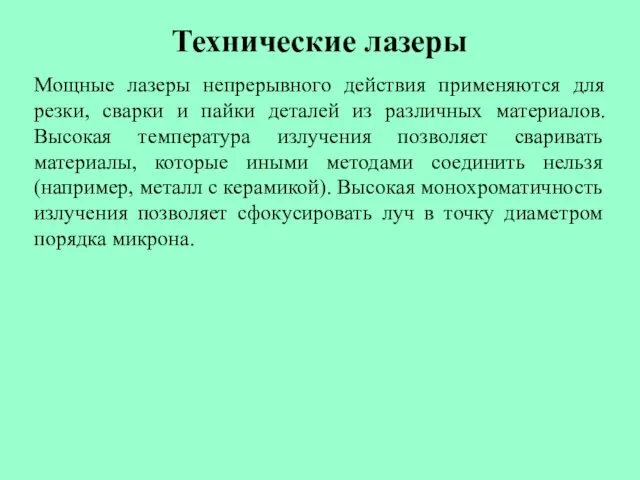 Технические лазеры

Мощные лазеры непрерывного действия применяются для резки, сварки и пайки деталей из различных материалов. Высокая температура излучения позволяет сваривать материалы, которые иными методами соединить нельзя (например, металл с керамикой). Высокая монохроматичность излучения позволяет сфокусировать луч в точку диаметром порядка микрона.